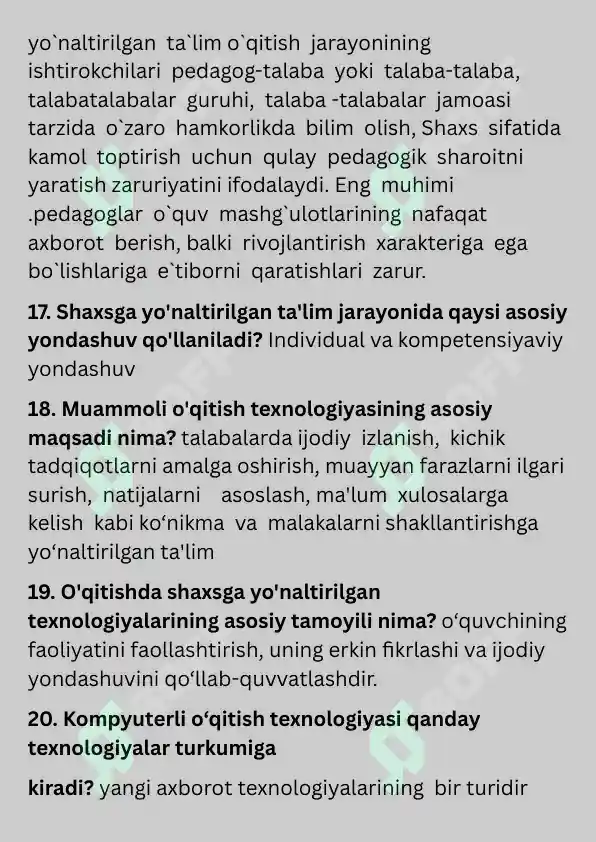 yo`naltirilgan ta`lim o`qitish jarayonining ishtirokchilari pedagog-talaba yoki talaba-talaba, talabatalabalar guruhi, talaba -talabalar jamoasi tarzida o`zaro hamkorlikda bilim olish, Shaxs sifatida kamol toptirish uchun qulay pedagogik sharoitni yaratish zaruriyatini ifodalaydi. Eng muhimi .pedagoglar o`quv mashg`ulotlarining nafaqat axborot berish, balki rivojlantirish xarakteriga ega bo`lishlariga e`tiborni qaratishlari zarur.

17. Shaxsga yo'naltirilgan ta'lim jarayonida qaysi asosiy yondashuv qo'llaniladi? Individual va kompetensiyaviy yondashuv

18. Muammoli o'qitish texnologiyasining asosiy maqsadi nima? talabalarda ijodiy izlanish, kichik tadqiqotlarni amalga oshirish, muayyan farazlarni ilgari surish, natijalarni asoslash, ma'lum xulosalarga kelish kabi ko‘nikma va malakalarni shakllantirishga yo‘naltirilgan ta'lim

19. O'qitishda shaxsga yo'naltirilgan texnologiyalarining asosiy tamoyili nima? o‘quvchining faoliyatini faollashtirish, uning erkin fikrlashi va ijodiy yondashuvini qo‘llab-quvvatlashdir.

20. Kompyuterli o‘qitish texnologiyasi qanday texnologiyalar turkumiga

kiradi? yangi axborot texnologiyalarining bir turidir